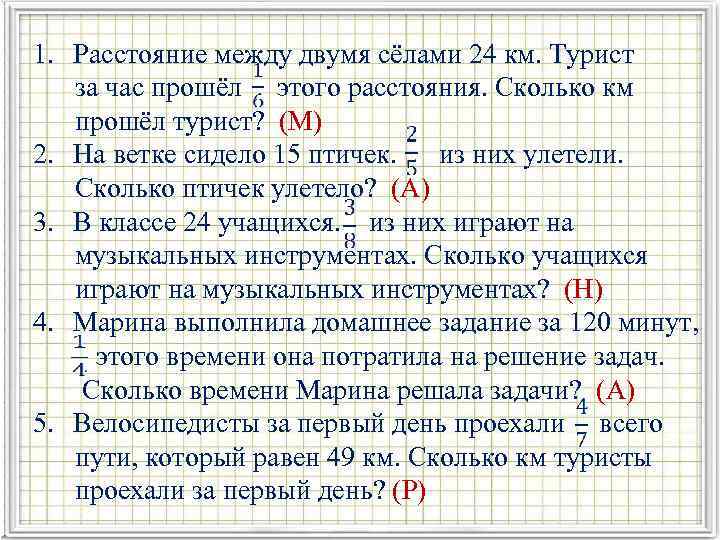 1. Расстояние между двумя сёлами 24 км. Турист за час прошёл $\frac{1}{6}$ этого расстояния. Сколько км прошёл турист? (М)
2. На ветке сидело 15 птичек. $\frac{2}{5}$ из них улетели. Сколько птичек улетело? (А)
3. В классе 24 учащихся. $\frac{3}{8}$ из них играют на музыкальных инструментах. Сколько учащихся играют на музыкальных инструментах? (Н)
4. Марина выполнила домашнее задание за 120 минут, $\frac{1}{4}$ этого времени она потратила на решение задач. Сколько времени Марина решала задачи? (А)
5. Велосипедисты за первый день проехали $\frac{4}{7}$ всего пути, который равен 49 км. Сколько км туристы проехали за первый день? (Р)